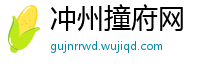 冲州撞府网
gujnrrwd.wujiqd.com